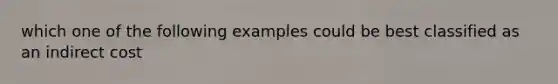 which one of the following examples could be best classified as an indirect cost